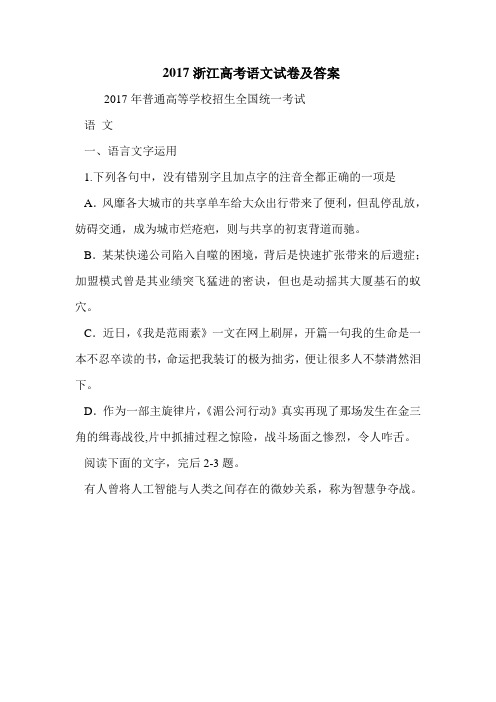 2017 浙江高考语文试卷及答案

2017 年普通高等学校招生全国统一考试

语 文

一、语言文字运用

1.下列各句中，没有错别字且加点字的注音全都正确的一项是

A．风靡各大城市的共享单车给大众出行带来了便利，但乱停乱放，妨碍交通，成为城市烂疮疤，则与共享的初衷背道而驰。

B．某某快递公司陷入自噬的困境，背后是快速扩张带来的后遗症；加盟模式曾是其业绩突飞猛进的密诀，但也是动摇其大厦基石的蚁穴。

C．近日，《我是范雨素》一文在网上刷屏，开篇一句我的生命是一本不忍卒读的书，命运把我装订的极为拙劣，便让很多人不禁潸然泪下。

D．作为一部主旋律片，《湄公河行动》真实再现了那场发生在金三角的缉毒战役,片中抓捕过程之惊险，战斗场面之惨烈，令人咋舌。

阅读下面的文字，完后 2-3 题。

有人曾将人工智能与人类之间存在的微妙关系，称为智慧争夺战。